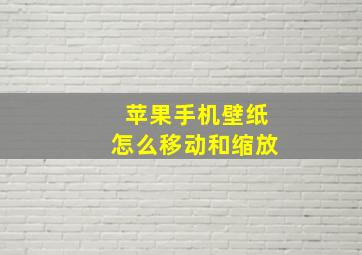 苹果手机壁纸
怎么移动和缩放